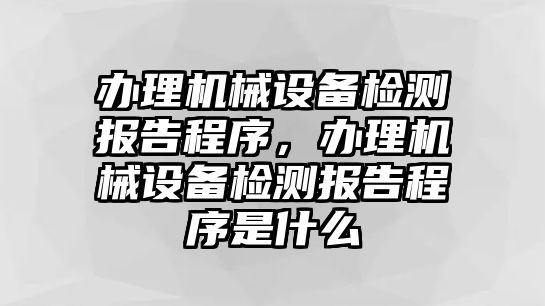 办理机械设备检测报告程序，办理机械设备检测报告程序是什么